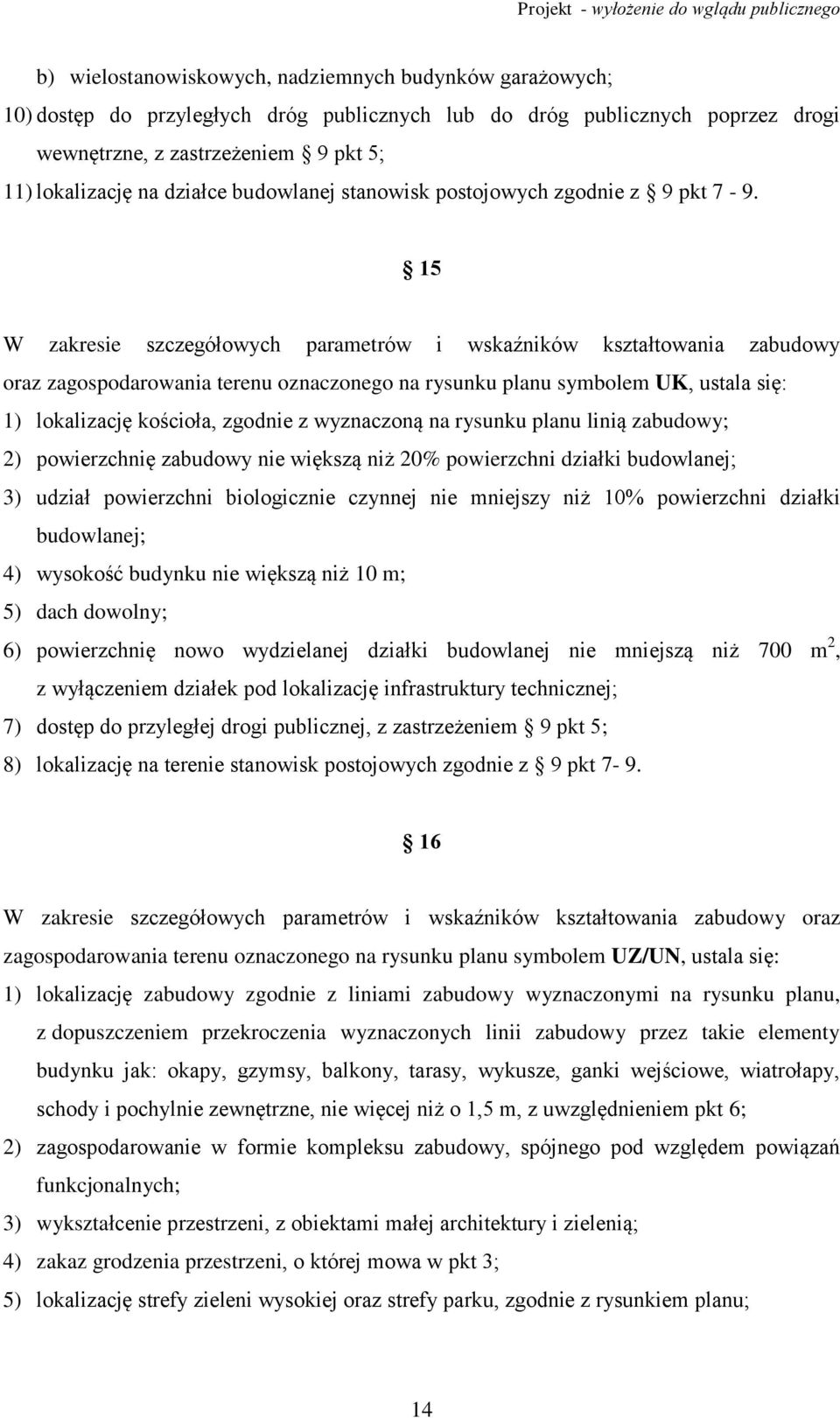 Projekt - wyłożenie do wglądu publicznego

b) wielostanowiskowych, nadziemnych budynków garażowych;
10) dostęp do przyległych dróg publicznych lub do dróg publicznych poprzez drogi wewnętrzne, z zastrzeżeniem § 9 pkt 5;
11) lokalizację na działce budowlanej stanowisk postojowych zgodnie z § 9 pkt 7 - 9.

§ 15

W zakresie szczegółowych parametrów i wskaźników kształtowania zabudowy oraz zagospodarowania terenu oznaczonego na rysunku planu symbolem UK, ustala się:
1) lokalizację kościoła, zgodnie z wyznaczoną na rysunku planu linią zabudowy;
2) powierzchnię zabudowy nie większą niż 20% powierzchni działki budowlanej;
3) udział powierzchni biologicznie czynnej nie mniejszy niż 10% powierzchni działki budowlanej;
4) wysokość budynku nie większą niż 10 m;
5) dach dowolny;
6) powierzchnię nowo wydzielanej działki budowlanej nie mniejszą niż 700 $m^2$, z wyłączeniem działek pod lokalizację infrastruktury technicznej;
7) dostęp do przyległej drogi publicznej, z zastrzeżeniem § 9 pkt 5;
8) lokalizację na terenie stanowisk postojowych zgodnie z § 9 pkt 7- 9.

§ 16

W zakresie szczegółowych parametrów i wskaźników kształtowania zabudowy oraz zagospodarowania terenu oznaczonego na rysunku planu symbolem UZ/UN, ustala się:
1) lokalizację zabudowy zgodnie z liniami zabudowy wyznaczonymi na rysunku planu, z dopuszczeniem przekroczenia wyznaczonych linii zabudowy przez takie elementy budynku jak: okapy, gzymsy, balkony, tarasy, wykusze, ganki wejściowe, wiatrołapy, schody i pochylnie zewnętrzne, nie więcej niż o 1,5 m, z uwzględnieniem pkt 6;
2) zagospodarowanie w formie kompleksu zabudowy, spójnego pod względem powiązań funkcjonalnych;
3) wykształcenie przestrzeni, z obiektami małej architektury i zielenią;
4) zakaz grodzenia przestrzeni, o której mowa w pkt 3;
5) lokalizację strefy zieleni wysokiej oraz strefy parku, zgodnie z rysunkiem planu;

14